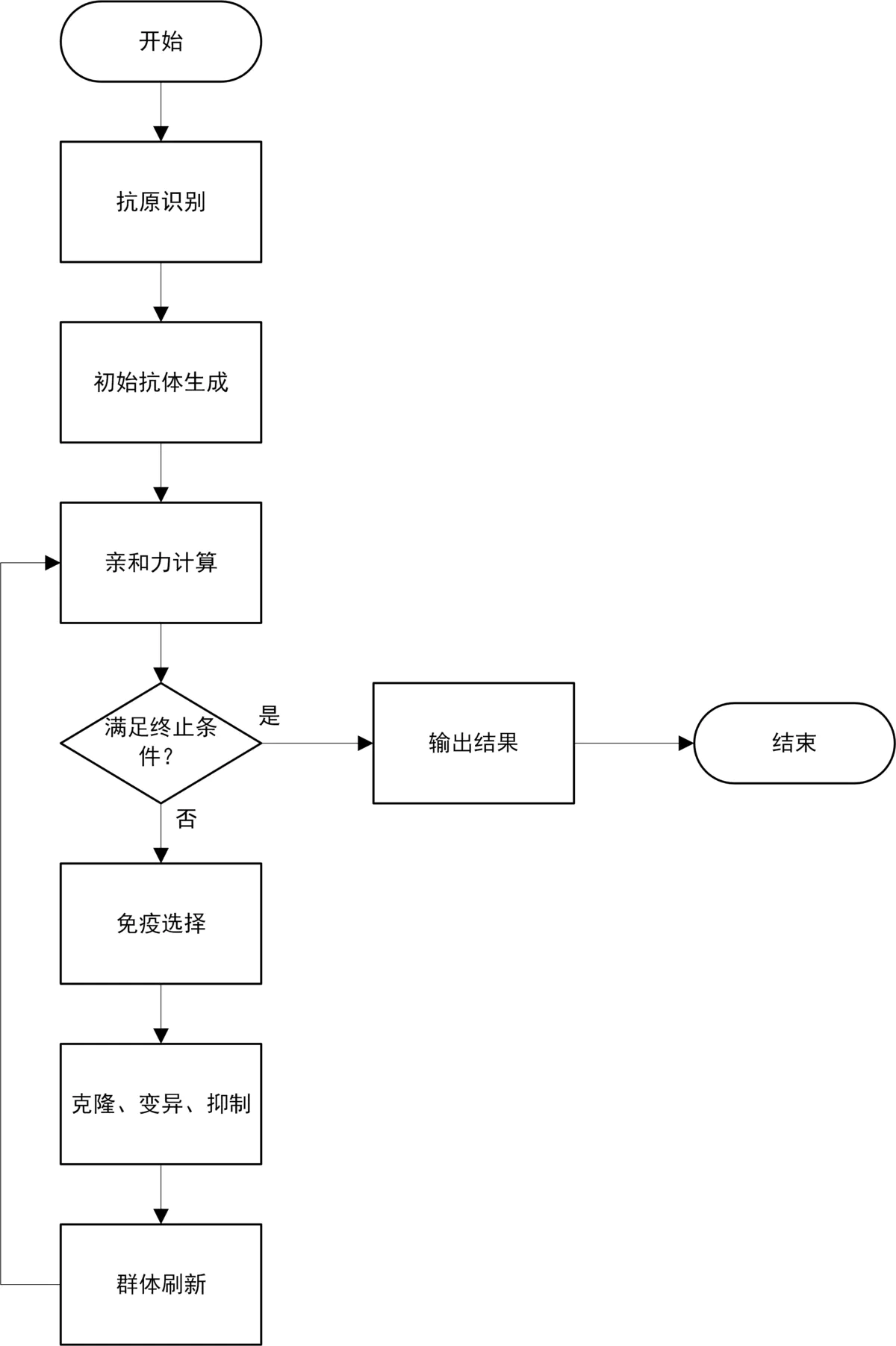 开始

抗原识别

初始抗体生成

亲和力计算

满足终止条件？

是

输出结果

结束

否

免疫选择

克隆、变异、抑制

群体刷新